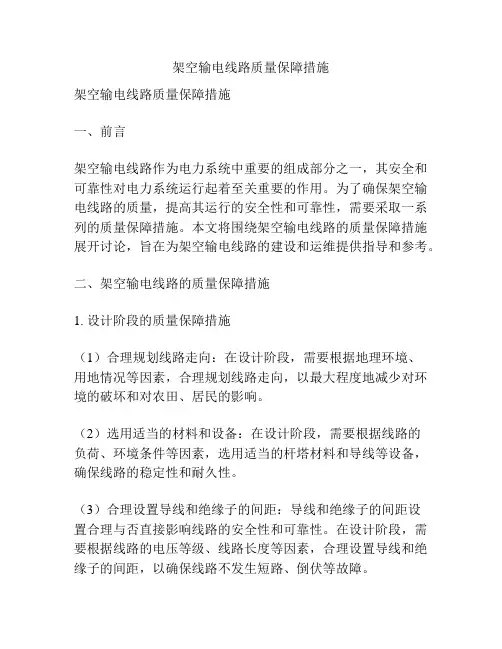 架空输电线路质量保障措施

架空输电线路质量保障措施

一、前言

架空输电线路作为电力系统中重要的组成部分之一，其安全和可靠性对电力系统运行起着至关重要的作用。为了确保架空输电线路的质量，提高其运行的安全性和可靠性，需要采取一系列的质量保障措施。本文将围绕架空输电线路的质量保障措施展开讨论，旨在为架空输电线路的建设和运维提供指导和参考。

二、架空输电线路的质量保障措施

1. 设计阶段的质量保障措施

（1）合理规划线路走向：在设计阶段，需要根据地理环境、用地情况等因素，合理规划线路走向，以最大程度地减少对环境的破坏和对农田、居民的影响。

（2）选用适当的材料和设备：在设计阶段，需要根据线路的负荷、环境条件等因素，选用适当的杆塔材料和导线等设备，确保线路的稳定性和耐久性。

（3）合理设置导线和绝缘子的间距：导线和绝缘子的间距设置合理与否直接影响线路的安全性和可靠性。在设计阶段，需要根据线路的电压等级、线路长度等因素，合理设置导线和绝缘子的间距，以确保线路不发生短路、倒伏等故障。